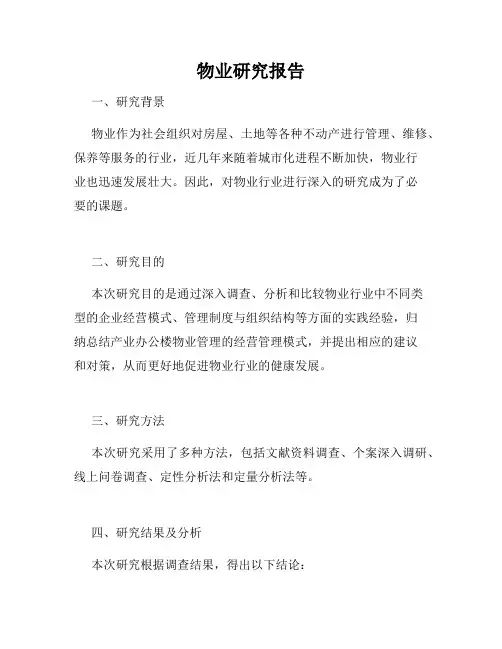 物业研究报告

一、研究背景

物业作为社会组织对房屋、土地等各种不动产进行管理、维修、保养等服务的行业，近几年来随着城市化进程不断加快，物业行业也迅速发展壮大。因此，对物业行业进行深入的研究成为了必要的课题。

二、研究目的

本次研究目的是通过深入调查、分析和比较物业行业中不同类型的企业经营模式、管理制度与组织结构等方面的实践经验，归纳总结产业办公楼物业管理的经营管理模式，并提出相应的建议和对策，从而更好地促进物业行业的健康发展。

三、研究方法

本次研究采用了多种方法，包括文献资料调查、个案深入调研、线上问卷调查、定性分析法和定量分析法等。

四、研究结果及分析

本次研究根据调查结果，得出以下结论：